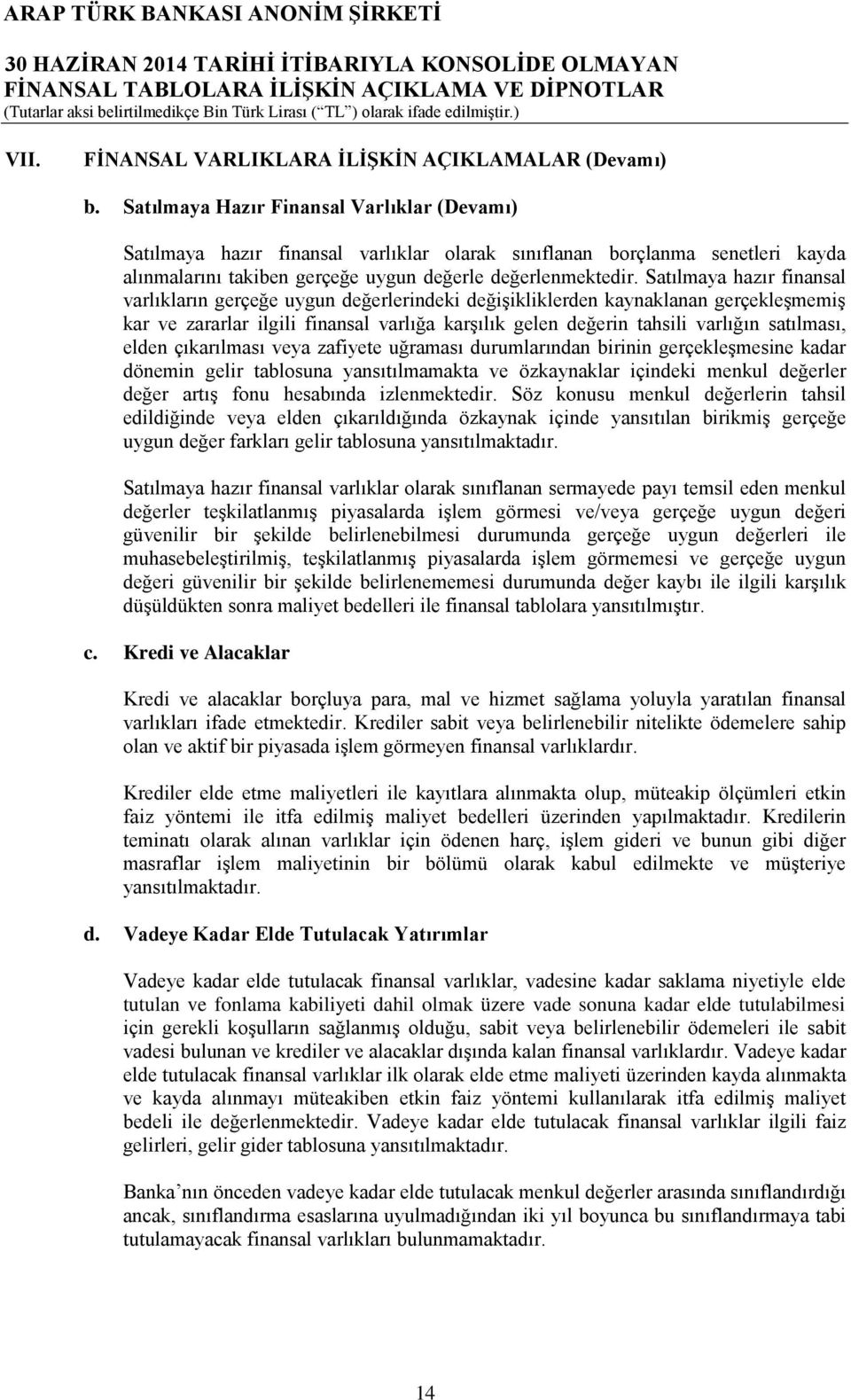 ARAP TÜRK BANKASI ANONİM ŞİRKETİ

30 HAZİRAN 2014 TARİHİ İTİBARIYLA KONSOLİDE OLMAYAN FİNANSAL TABLOLARA İLİŞKİN AÇIKLAMA VE DİPNOTLAR
(Tutarlar aksi belirtilmedikçe Bin Türk Lirası (“TL”) olarak ifade edilmiştir.)

VII. FİNANSAL VARLIKLARA İLİŞKİN AÇIKLAMALAR (Devamı)

b. Satılmaya Hazır Finansal Varlıklar (Devamı)

Satılmaya hazır finansal varlıklar olarak sınıflanan borçlanma senetleri kayda alınmalarını takiben gerçeğe uygun değerle değerlenmektedir. Satılmaya hazır finansal varlıkların gerçeğe uygun değerlerindeki değişikliklerden kaynaklanan gerçekleşmemiş kar ve zararlar ilgili finansal varlığa karşılık gelen değerin tahsili varlığın satılması, elden çıkarılması veya zafiyete uğraması durumlarından birinin gerçekleşmesine kadar dönemin gelir tablosuna yansıtılmamakta ve özkaynaklar içindeki menkul değerler değer artış fonu hesabında izlenmektedir. Söz konusu menkul değerlerin tahsil edildiğinde veya elden çıkarıldığında özkaynak içinde yansıtılan birikmiş gerçeğe uygun değer farkları gelir tablosuna yansıtılmaktadır.

Satılmaya hazır finansal varlıklar olarak sınıflanan sermayede payı temsil eden menkul değerler teşkilatlanmış piyasalarda işlem görmesi ve/veya gerçeğe uygun değeri güvenilir bir şekilde belirlenebilmesi durumunda gerçeğe uygun değerleri ile muhasebeleştirilmiş, teşkilatlanmış piyasalarda işlem görmemesi ve gerçeğe uygun değeri güvenilir bir şekilde belirlenememesi durumunda değer kaybı ile ilgili karşılık düşüldükten sonra maliyet bedelleri ile finansal tablolara yansıtılmıştır.

c. Kredi ve Alacaklar

Kredi ve alacaklar borçluya para, mal ve hizmet sağlama yoluyla yaratılan finansal varlıkları ifade etmektedir. Krediler sabit veya belirlenebilir nitelikte ödemelere sahip olan ve aktif bir piyasada işlem görmeyen finansal varlıklardır.

Krediler elde etme maliyetleri ile kayıtlara alınmakta olup, müteakip ölçümleri etkin faiz yöntemi ile itfa edilmiş maliyet bedelleri üzerinden yapılmaktadır. Kredilerin teminatı olarak alınan varlıklar için ödenen harç, işlem gideri ve bunun gibi diğer masraflar işlem maliyetinin bir bölümü olarak kabul edilmekte ve müşteriye yansıtılmaktadır.

d. Vadeye Kadar Elde Tutulacak Yatırımlar

Vadeye kadar elde tutulacak finansal varlıklar, vadesine kadar saklama niyetiyle elde tutulan ve fonlama kabiliyeti dahil olmak üzere vade sonuna kadar elde tutulabilmesi için gerekli koşulların sağlanmış olduğu, sabit veya belirlenebilir ödemeleri ile sabit vadesi bulunan ve krediler ve alacaklar dışında kalan finansal varlıklardır. Vadeye kadar elde tutulacak finansal varlıklar ilk olarak elde etme maliyeti üzerinden kayda alınmakta ve kayda alınmayı müteakiben etkin faiz yöntemi kullanılarak itfa edilmiş maliyet bedeli ile değerlenmektedir. Vadeye kadar elde tutulacak finansal varlıklar ilgili faiz gelirleri, gelir gider tablosuna yansıtılmaktadır.

Banka’nın önceden vadeye kadar elde tutulacak menkul değerler arasında sınıflandırdığı ancak, sınıflandırma esaslarına uyulmadığından iki yıl boyunca bu sınıflandırmaya tabi tutulamayacak finansal varlıkları bulunmamaktadır.

14